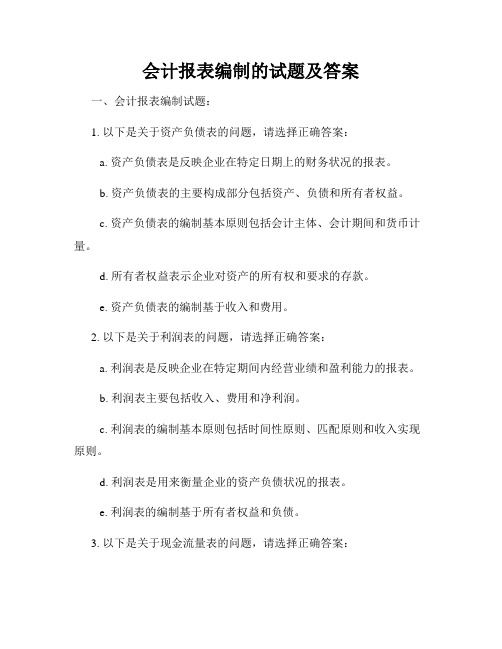 会计报表编制的试题及答案

一、会计报表编制试题：

1. 以下是关于资产负债表的问题，请选择正确答案：

a. 资产负债表是反映企业在特定日期上的财务状况的报表。

b. 资产负债表的主要构成部分包括资产、负债和所有者权益。

c. 资产负债表的编制基本原则包括会计主体、会计期间和货币计量。

d. 所有者权益表示企业对资产的所有权和要求的存款。

e. 资产负债表的编制基于收入和费用。

2. 以下是关于利润表的问题，请选择正确答案：

a. 利润表是反映企业在特定期间内经营业绩和盈利能力的报表。

b. 利润表主要包括收入、费用和净利润。

c. 利润表的编制基本原则包括时间性原则、匹配原则和收入实现原则。

d. 利润表是用来衡量企业的资产负债状况的报表。

e. 利润表的编制基于所有者权益和负债。

3. 以下是关于现金流量表的问题，请选择正确答案：